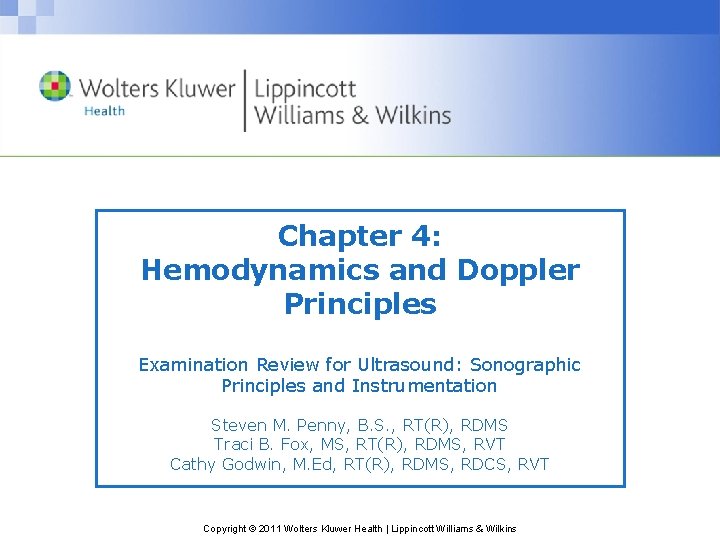 Wolters Kluwer Health | Lippincott Williams & Wilkins

Chapter 4:
Hemodynamics and Doppler Principles

Examination Review for Ultrasound: Sonographic Principles and Instrumentation

Steven M. Penny, B.S., RT(R), RDMS
Traci B. Fox, MS, RT(R), RDMS, RVT
Cathy Godwin, M.Ed, RT(R), RDMS, RDCS, RVT

Copyright © 2011 Wolters Kluwer Health | Lippincott Williams & Wilkins